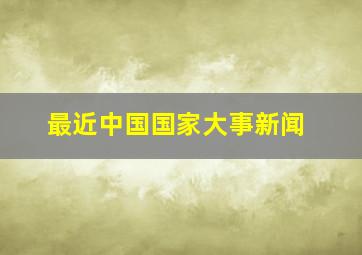 最近中国国家大事新闻